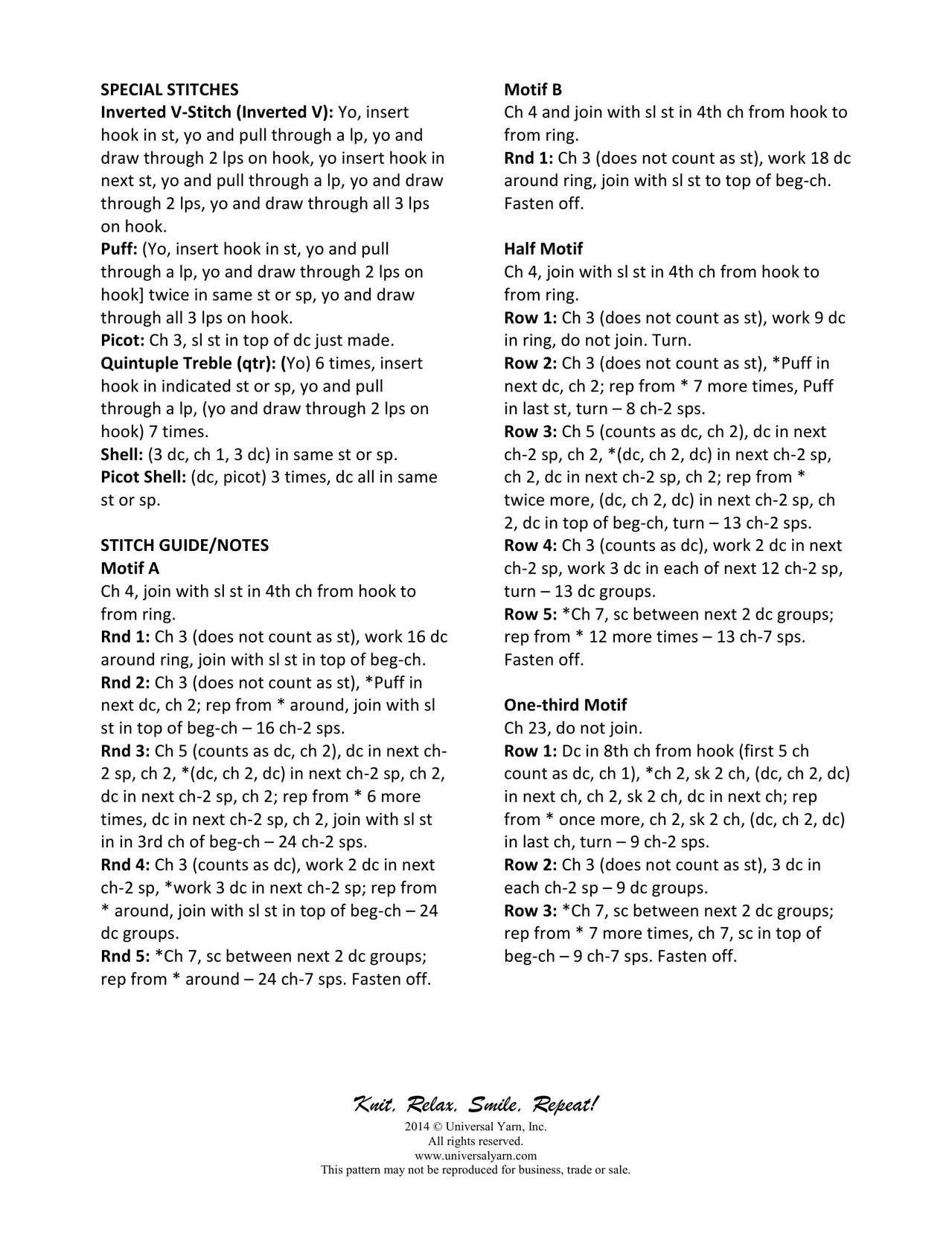 SPECIAL STITCHES
Inverted V-Stitch (Inverted V): Yo, insert hook in st, yo and pull through a lp, yo and draw through 2 lps on hook, yo insert hook in next st, yo and pull through a lp, yo and draw through 2 lps, yo and draw through all 3 lps on hook.
Puff: (Yo, insert hook in st, yo and pull through a lp, yo and draw through 2 lps on hook] twice in same st or sp, yo and draw through all 3 lps on hook.
Picot: Ch 3, sl st in top of dc just made.
Quintuple Treble (qtr): (Yo) 6 times, insert hook in indicated st or sp, yo and pull through a lp, (yo and draw through 2 lps on hook) 7 times.
Shell: (3 dc, ch 1, 3 dc) in same st or sp.
Picot Shell: (dc, picot) 3 times, dc all in same st or sp.

STITCH GUIDE/NOTES
Motif A
Ch 4, join with sl st in 4th ch from hook to from ring.
Rnd 1: Ch 3 (does not count as st), work 16 dc around ring, join with sl st in top of beg-ch.
Rnd 2: Ch 3 (does not count as st), *Puff in next dc, ch 2; rep from * around, join with sl st in top of beg-ch – 16 ch-2 sps.
Rnd 3: Ch 5 (counts as dc, ch 2), dc in next ch-2 sp, ch 2, *(dc, ch 2, dc) in next ch-2 sp, ch 2, dc in next ch-2 sp, ch 2; rep from * 6 more times, dc in next ch-2 sp, ch 2, join with sl st in in 3rd ch of beg-ch – 24 ch-2 sps.
Rnd 4: Ch 3 (counts as dc), work 2 dc in next ch-2 sp, *work 3 dc in next ch-2 sp; rep from * around, join with sl st in top of beg-ch – 24 dc groups.
Rnd 5: *Ch 7, sc between next 2 dc groups; rep from * around – 24 ch-7 sps. Fasten off.

Motif B
Ch 4 and join with sl st in 4th ch from hook to from ring.
Rnd 1: Ch 3 (does not count as st), work 18 dc around ring, join with sl st to top of beg-ch. Fasten off.

Half Motif
Ch 4, join with sl st in 4th ch from hook to from ring.
Row 1: Ch 3 (does not count as st), work 9 dc in ring, do not join. Turn.
Row 2: Ch 3 (does not count as st), *Puff in next dc, ch 2; rep from * 7 more times, Puff in last st, turn – 8 ch-2 sps.
Row 3: Ch 5 (counts as dc, ch 2), dc in next ch-2 sp, ch 2, *(dc, ch 2, dc) in next ch-2 sp, ch 2, dc in next ch-2 sp, ch 2; rep from * twice more, (dc, ch 2, dc) in next ch-2 sp, ch 2, dc in top of beg-ch, turn – 13 ch-2 sps.
Row 4: Ch 3 (counts as dc), work 2 dc in next ch-2 sp, work 3 dc in each of next 12 ch-2 sp, turn – 13 dc groups.
Row 5: *Ch 7, sc between next 2 dc groups; rep from * 12 more times – 13 ch-7 sps. Fasten off.

One-third Motif
Ch 23, do not join.
Row 1: Dc in 8th ch from hook (first 5 ch count as dc, ch 1), *ch 2, sk 2 ch, (dc, ch 2, dc) in next ch, ch 2, sk 2 ch, dc in next ch; rep from * once more, ch 2, sk 2 ch, (dc, ch 2, dc) in last ch, turn – 9 ch-2 sps.
Row 2: Ch 3 (does not count as st), 3 dc in each ch-2 sp – 9 dc groups.
Row 3: *Ch 7, sc between next 2 dc groups; rep from * 7 more times, ch 7, sc in top of beg-ch – 9 ch-7 sps. Fasten off.

Knit, Relax, Smile, Repeat!
2014 © Universal Yarn, Inc.
All rights reserved.
www.universalyarn.com
This pattern may not be reproduced for business, trade or sale.